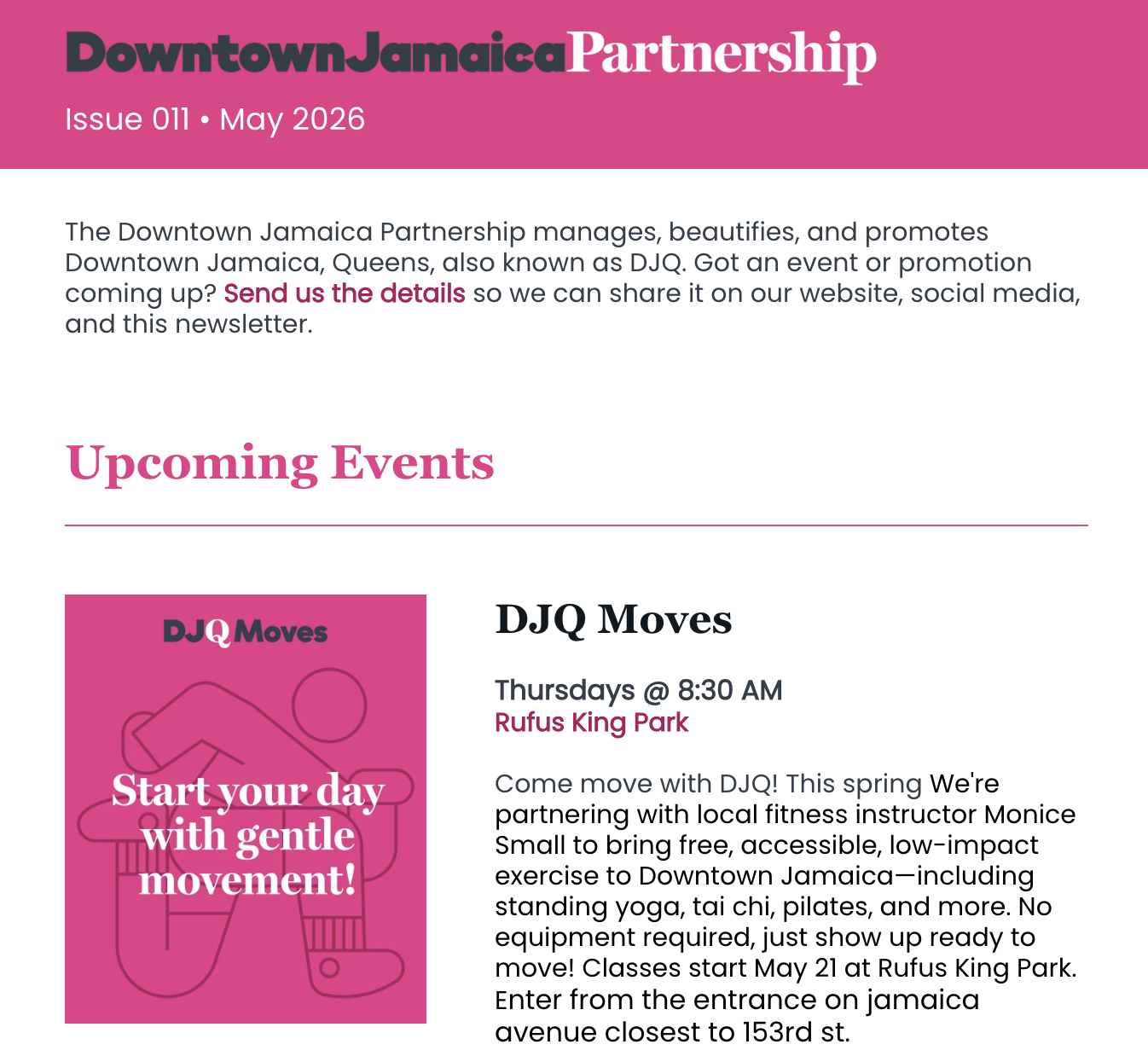 DowntownJamaicaPartnership

Issue 011 • May 2026

The Downtown Jamaica Partnership manages, beautifies, and promotes Downtown Jamaica, Queens, also known as DJQ. Got an event or promotion coming up? Send us the details so we can share it on our website, social media, and this newsletter.

Upcoming Events

DJQ Moves

Start your day with gentle movement!

DJQ Moves

Thursdays @ 8:30 AM
Rufus King Park

Come move with DJQ! This spring We're partnering with local fitness instructor Monice Small to bring free, accessible, low-impact exercise to Downtown Jamaica—including standing yoga, tai chi, pilates, and more. No equipment required, just show up ready to move! Classes start May 21 at Rufus King Park. Enter from the entrance on jamaica avenue closest to 153rd st.